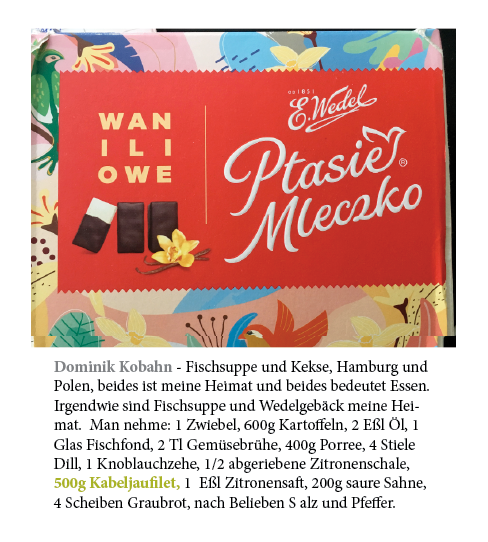 WAN
ILI
OWE

od 1851
E. Wedel

Ptasie®
Mleczko

Dominik Kobahn - Fischsuppe und Kekse, Hamburg und Polen, beides ist meine Heimat und beides bedeutet Essen. Irgendwie sind Fischsuppe und Wedelgebäck meine Heimat. Man nehme: 1 Zwiebel, 600g Kartoffeln, 2 Eßl Öl, 1 Glas Fischfond, 2 Tl Gemüsebrühe, 400g Porree, 4 Stiele Dill, 1 Knoblauchzehe, 1/2 abgeriebene Zitronenschale, 500g Kabeljaufilet, 1 Eßl Zitronensaft, 200g saure Sahne, 4 Scheiben Graubrot, nach Belieben S alz und Pfeffer.